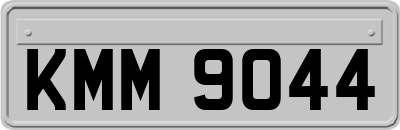 KMM 9044